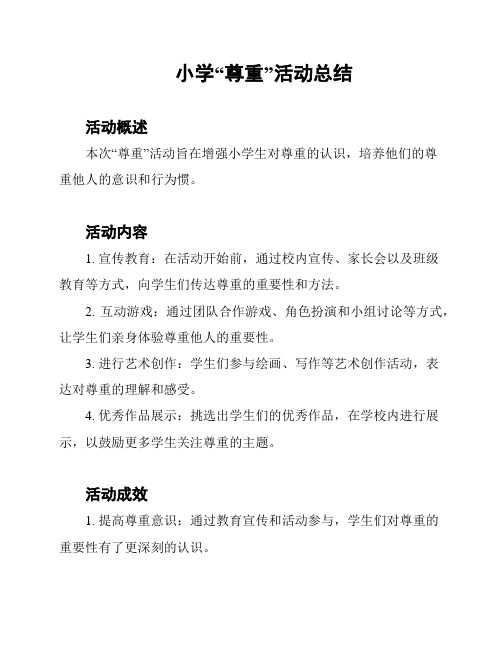 小学“尊重”活动总结

活动概述

本次“尊重”活动旨在增强小学生对尊重的认识，培养他们的尊重他人的意识和行为惯。

活动内容

1. 宣传教育：在活动开始前，通过校内宣传、家长会以及班级教育等方式，向学生们传达尊重的重要性和方法。

2. 互动游戏：通过团队合作游戏、角色扮演和小组讨论等方式，让学生们亲身体验尊重他人的重要性。

3. 进行艺术创作：学生们参与绘画、写作等艺术创作活动，表达对尊重的理解和感受。

4. 优秀作品展示：挑选出学生们的优秀作品，在学校内进行展示，以鼓励更多学生关注尊重的主题。

活动成效

1. 提高尊重意识：通过教育宣传和活动参与，学生们对尊重的重要性有了更深刻的认识。